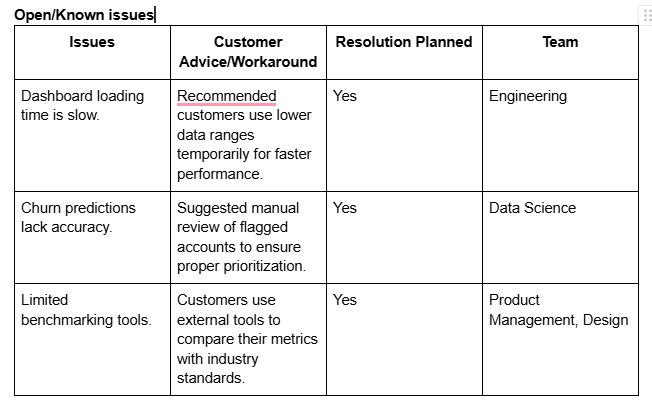 Open/Known issues

| Issues | Customer Advice/Workaround | Resolution Planned | Team |
|---|---|---|---|
| Dashboard loading time is slow. | Recommended customers use lower data ranges temporarily for faster performance. | Yes | Engineering |
| Churn predictions lack accuracy. | Suggested manual review of flagged accounts to ensure proper prioritization. | Yes | Data Science |
| Limited benchmarking tools. | Customers use external tools to compare their metrics with industry standards. | Yes | Product Management, Design |